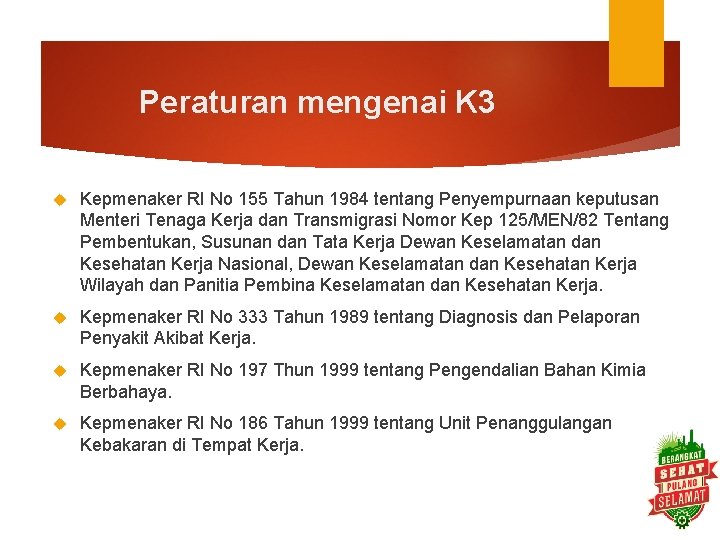 Peraturan mengenai K3

• Kepmenaker RI No 155 Tahun 1984 tentang Penyempurnaan keputusan Menteri Tenaga Kerja dan Transmigrasi Nomor Kep 125/MEN/82 Tentang Pembentukan, Susunan dan Tata Kerja Dewan Keselamatan dan Kesehatan Kerja Nasional, Dewan Keselamatan dan Kesehatan Kerja Wilayah dan Panitia Pembina Keselamatan dan Kesehatan Kerja.

• Kepmenaker RI No 333 Tahun 1989 tentang Diagnosis dan Pelaporan Penyakit Akibat Kerja.

• Kepmenaker RI No 197 Thun 1999 tentang Pengendalian Bahan Kimia Berbahaya.

• Kepmenaker RI No 186 Tahun 1999 tentang Unit Penanggulangan Kebakaran di Tempat Kerja.

BERANGKAT
SEHAT
PULANG
SELAMAT